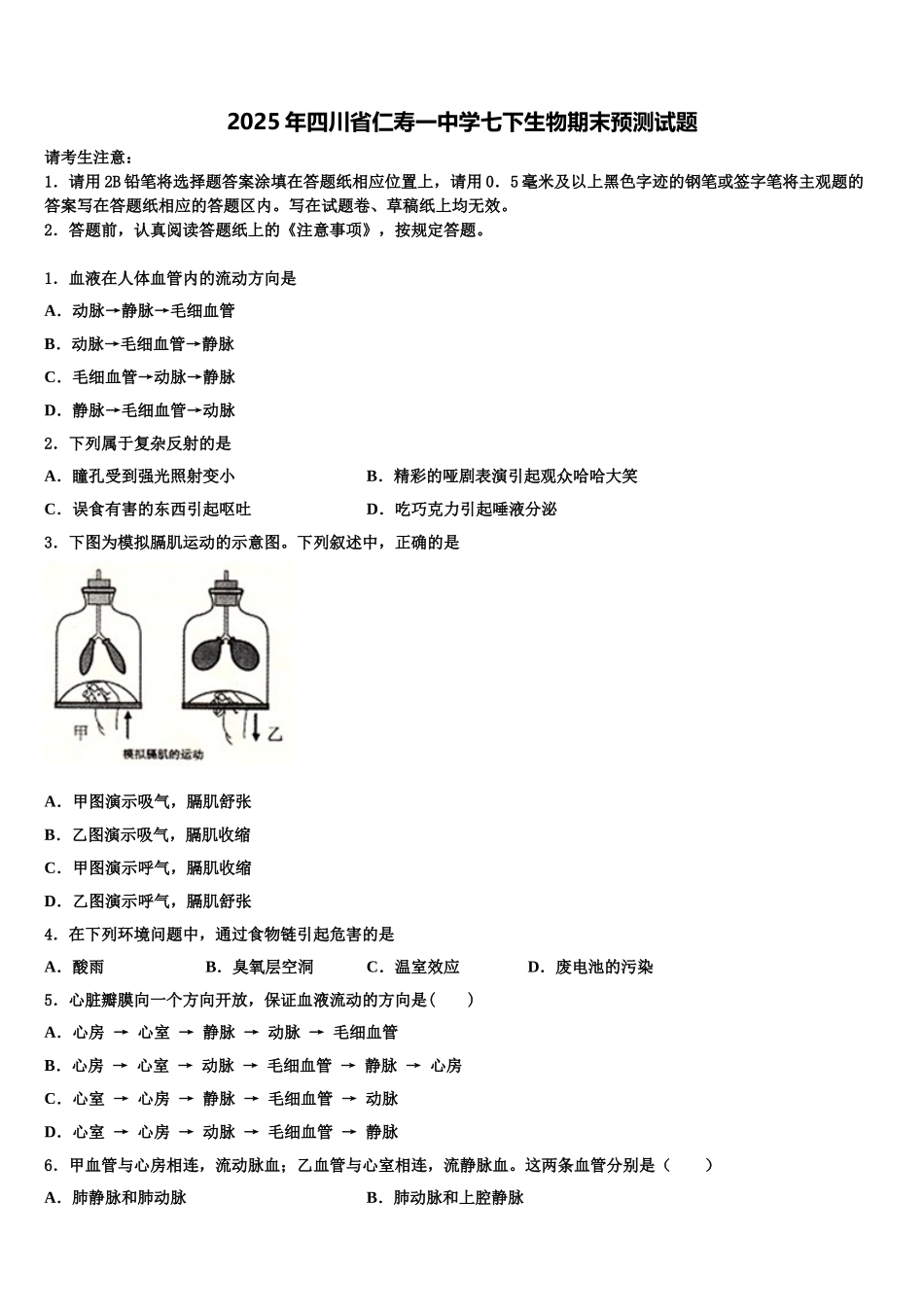 2025年四川省仁寿一中学七下生物期末预测试题

请考生注意：
1．请用2B铅笔将选择题答案涂填在答题纸相应位置上，请用0．5毫米及以上黑色字迹的钢笔或签字笔将主观题的答案写在答题纸相应的答题区内。写在试题卷、草稿纸上均无效。
2．答题前，认真阅读答题纸上的《注意事项》，按规定答题。

1．血液在人体血管内的流动方向是
A．动脉→静脉→毛细血管
B．动脉→毛细血管→静脉
C．毛细血管→动脉→静脉
D．静脉→毛细血管→动脉
2．下列属于复杂反射的是
A．瞳孔受到强光照射变小
B．精彩的哑剧表演引起观众哈哈大笑
C．误食有害的东西引起呕吐
D．吃巧克力引起唾液分泌
3．下图为模拟膈肌运动的示意图。下列叙述中，正确的是

甲 乙
模拟膈肌的运动

A．甲图演示吸气，膈肌舒张
B．乙图演示吸气，膈肌收缩
C．甲图演示呼气，膈肌收缩
D．乙图演示呼气，膈肌舒张
4．在下列环境问题中，通过食物链引起危害的是
A．酸雨
B．臭氧层空洞
C．温室效应
D．废电池的污染
5．心脏瓣膜向一个方向开放，保证血液流动的方向是(　　)
A．心房 → 心室 → 静脉 → 动脉 → 毛细血管
B．心房 → 心室 → 动脉 → 毛细血管 → 静脉 → 心房
C．心室 → 心房 → 静脉 → 毛细血管 → 动脉
D．心室 → 心房 → 动脉 → 毛细血管 → 静脉
6．甲血管与心房相连，流动脉血；乙血管与心室相连，流静脉血。这两条血管分别是（　　）
A．肺静脉和肺动脉
B．肺动脉和上腔静脉